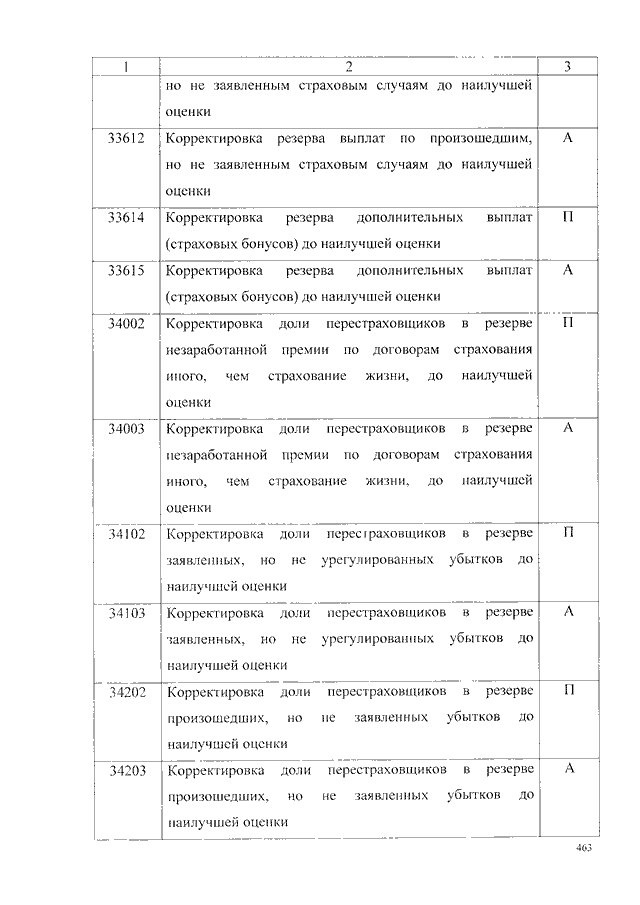 | 1 | 2 | 3 |
|---|---|---|
| | но не заявленным страховым случаям до наилучшей оценки | |
| 33612 | Корректировка резерва выплат по произошедшим, но не заявленным страховым случаям до наилучшей оценки | А |
| 33614 | Корректировка резерва дополнительных выплат (страховых бонусов) до наилучшей оценки | П |
| 33615 | Корректировка резерва дополнительных выплат (страховых бонусов) до наилучшей оценки | А |
| 34002 | Корректировка доли перестраховщиков в резерве незаработанной премии по договорам страхования иного, чем страхование жизни, до наилучшей оценки | П |
| 34003 | Корректировка доли перестраховщиков в резерве незаработанной премии по договорам страхования иного, чем страхование жизни, до наилучшей оценки | А |
| 34102 | Корректировка доли перестраховщиков в резерве заявленных, но не урегулированных убытков до наилучшей оценки | П |
| 34103 | Корректировка доли перестраховщиков в резерве заявленных, но не урегулированных убытков до наилучшей оценки | А |
| 34202 | Корректировка доли перестраховщиков в резерве произошедших, но не заявленных убытков до наилучшей оценки | П |
| 34203 | Корректировка доли перестраховщиков в резерве произошедших, но не заявленных убытков до наилучшей оценки | А |

463